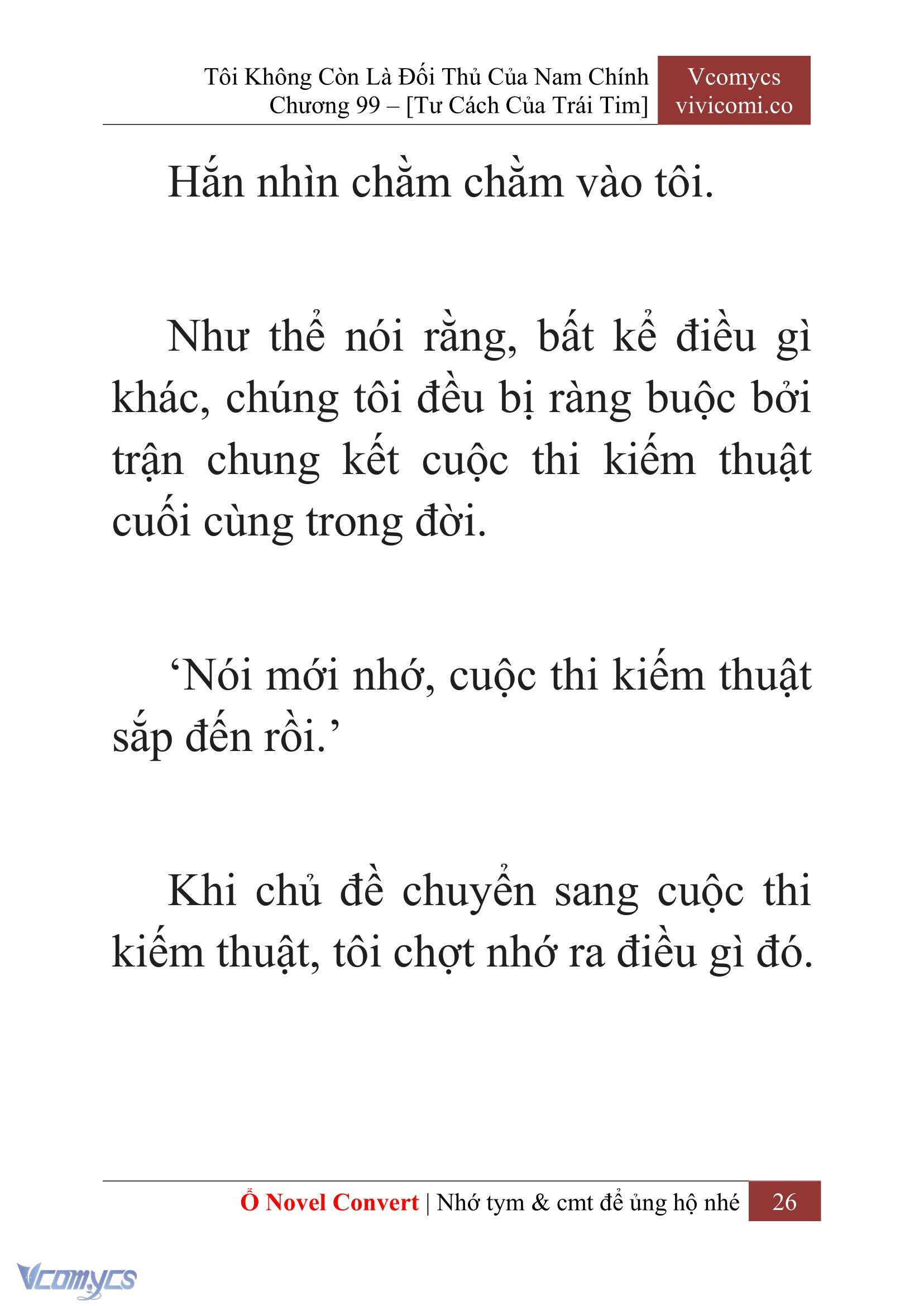 Tôi Không Còn Là Đối Thủ Của Nam Chính
Chương 99 – [Tư Cách Của Trái Tim]

Vcomycs
vivicomi.co

Hắn nhìn chằm chằm vào tôi.

Như thể nói rằng, bất kể điều gì khác, chúng tôi đều bị ràng buộc bởi trận chung kết cuộc thi kiếm thuật cuối cùng trong đời.

‘Nói mới nhớ, cuộc thi kiếm thuật sắp đến rồi.’

Khi chủ đề chuyển sang cuộc thi kiếm thuật, tôi chợt nhớ ra điều gì đó.

Ổ Novel Convert | Nhớ tym & cmt để ủng hộ nhé 26

Vcomycs